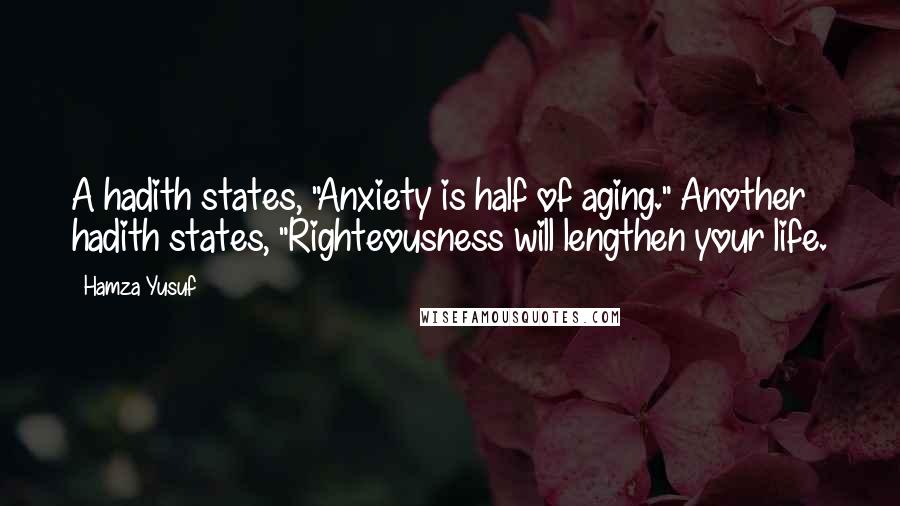 A hadith states, "Anxiety is half of aging." Another hadith states, "Righteousness will lengthen your life.

Hamza Yusuf

WISEFAMOUSQUOTES.COM